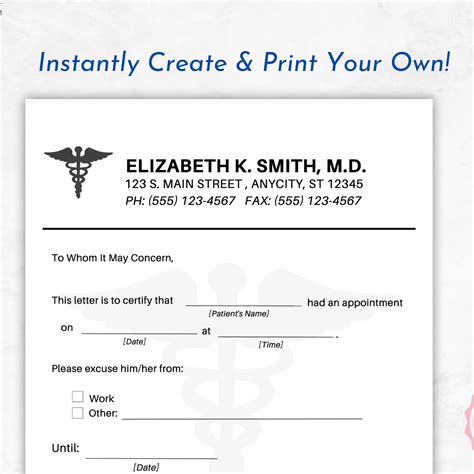 Instantly Create & Print Your Own!

ELIZABETH K. SMITH, M.D.
123 S. MAIN STREET , ANYCITY, ST 12345
PH: (555) 123-4567 FAX: (555) 123-4567

To Whom It May Concern,

This letter is to certify that ____ had an appointment
[Patient's Name]

on ____ at ____ .
[Date] [Time]

Please excuse him/her from:

☐ Work
☐ Other: ____

Until: ____
[Date]